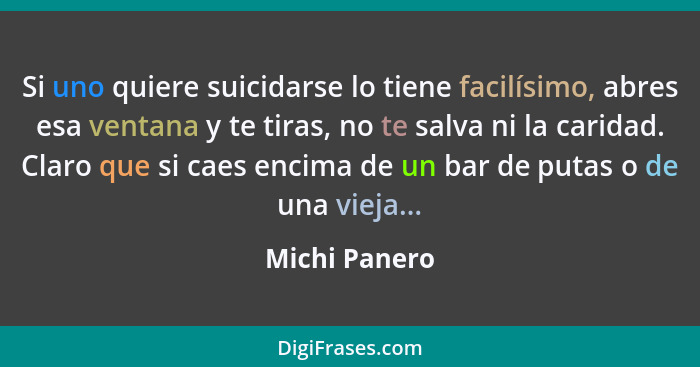 Si uno quiere suicidarse lo tiene facilísimo, abres esa ventana y te tiras, no te salva ni la caridad. Claro que si caes encima de un bar de putas o de una vieja...

Michi Panero

DigiFrases.com